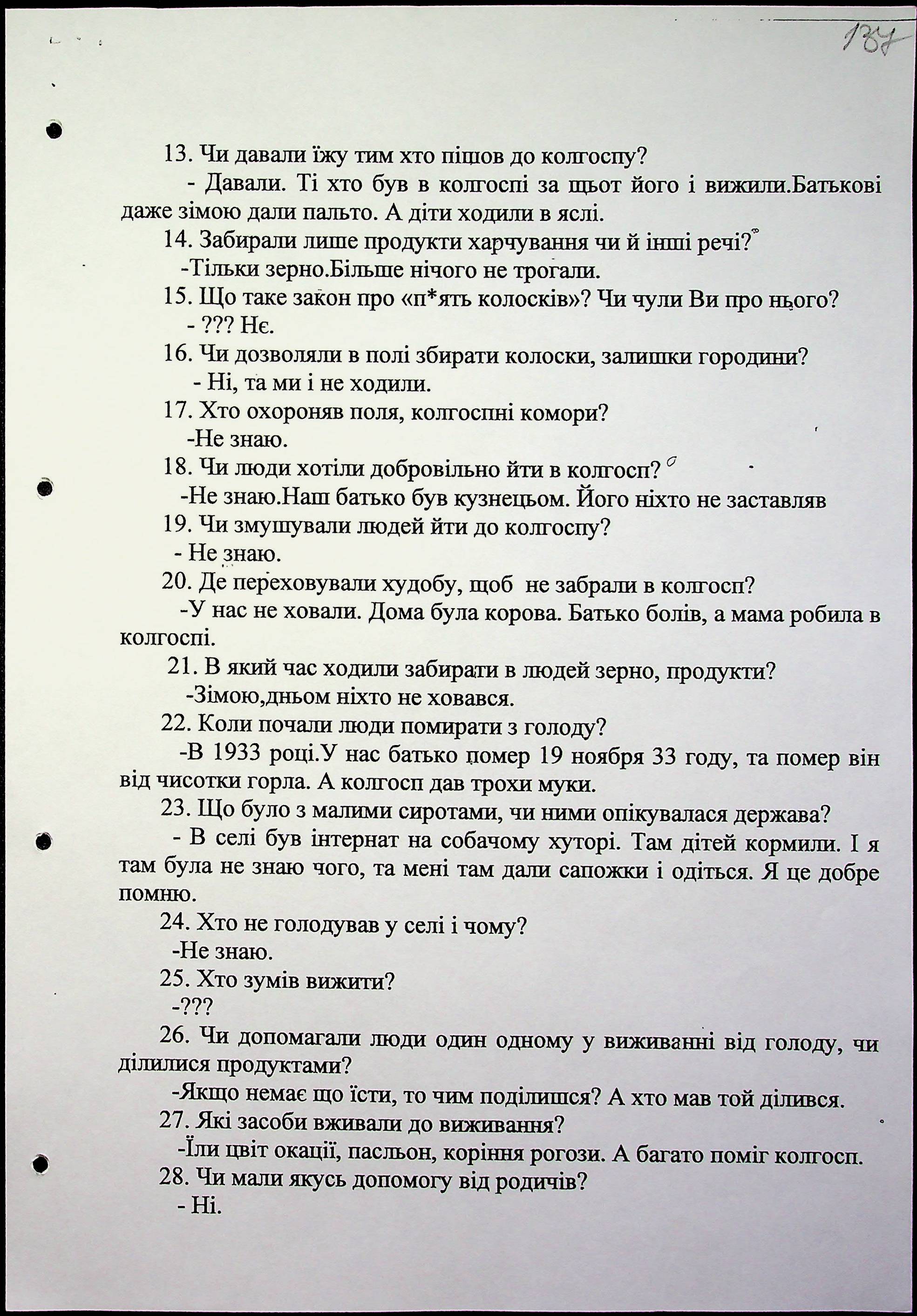 187

13. Чи давали їжу тим хто пішов до колгоспу?

- Давали. Ті хто був в колгоспі за щьот його і вижили.Батькові даже зімою дали пальто. А діти ходили в яслі.

14. Забирали лише продукти харчування чи й інші речі?

-Тільки зерно.Більше нічого не трогали.

15. Що таке закон про «п*ять колосків»? Чи чули Ви про нього?

- ??? Нє.

16. Чи дозволяли в полі збирати колоски, залишки городини?

- Ні, та ми і не ходили.

17. Хто охороняв поля, колгоспні комори?

-Не знаю.

18. Чи люди хотіли добровільно йти в колгосп?

-Не знаю.Наш батько був кузнецьом. Його ніхто не заставляв

19. Чи змушували людей йти до колгоспу?

- Не знаю.

20. Де переховували худобу, щоб не забрали в колгосп?

-У нас не ховали. Дома була корова. Батько болів, а мама робила в колгоспі.

21. В який час ходили забирати в людей зерно, продукти?

-Зімою,дньом ніхто не ховався.

22. Коли почали люди помирати з голоду?

-В 1933 році.У нас батько помер 19 ноября 33 году, та помер він від чисотки горла. А колгосп дав трохи муки.

23. Що було з малими сиротами, чи ними опікувалася держава?

- В селі був інтернат на собачому хуторі. Там дітей кормили. І я там була не знаю чого, та мені там дали сапожки і одіться. Я це добре помню.

24. Хто не голодував у селі і чому?

-Не знаю.

25. Хто зумів вижити?

-???

26. Чи допомагали люди один одному у виживанні від голоду, чи ділилися продуктами?

-Якщо немає що їсти, то чим поділишся? А хто мав той ділився.

27. Які засоби вживали до виживання?

-Їли цвіт окації, пасльон, коріння рогози. А багато поміг колгосп.

28. Чи мали якусь допомогу від родичів?

- Ні.